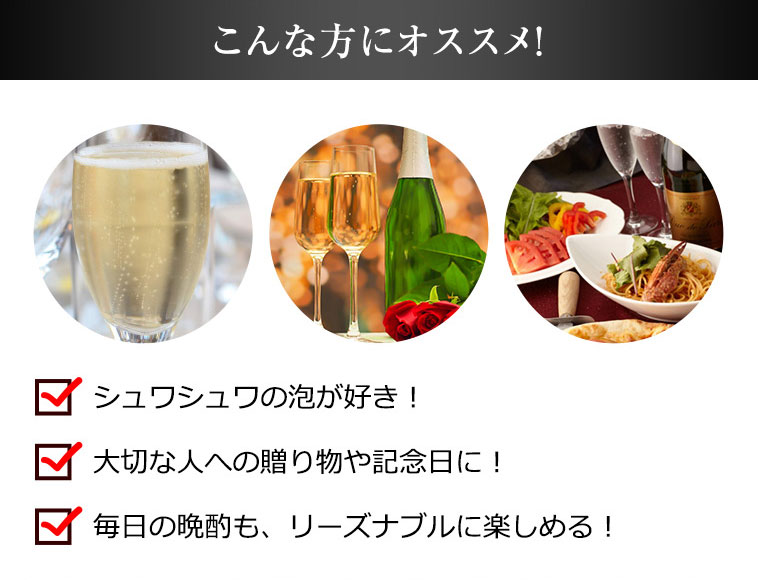 こんな方にオススメ!

シュワシュワの泡が好き！

大切な人への贈り物や記念日に！

毎日の晩酌も、リーズナブルに楽しめる！